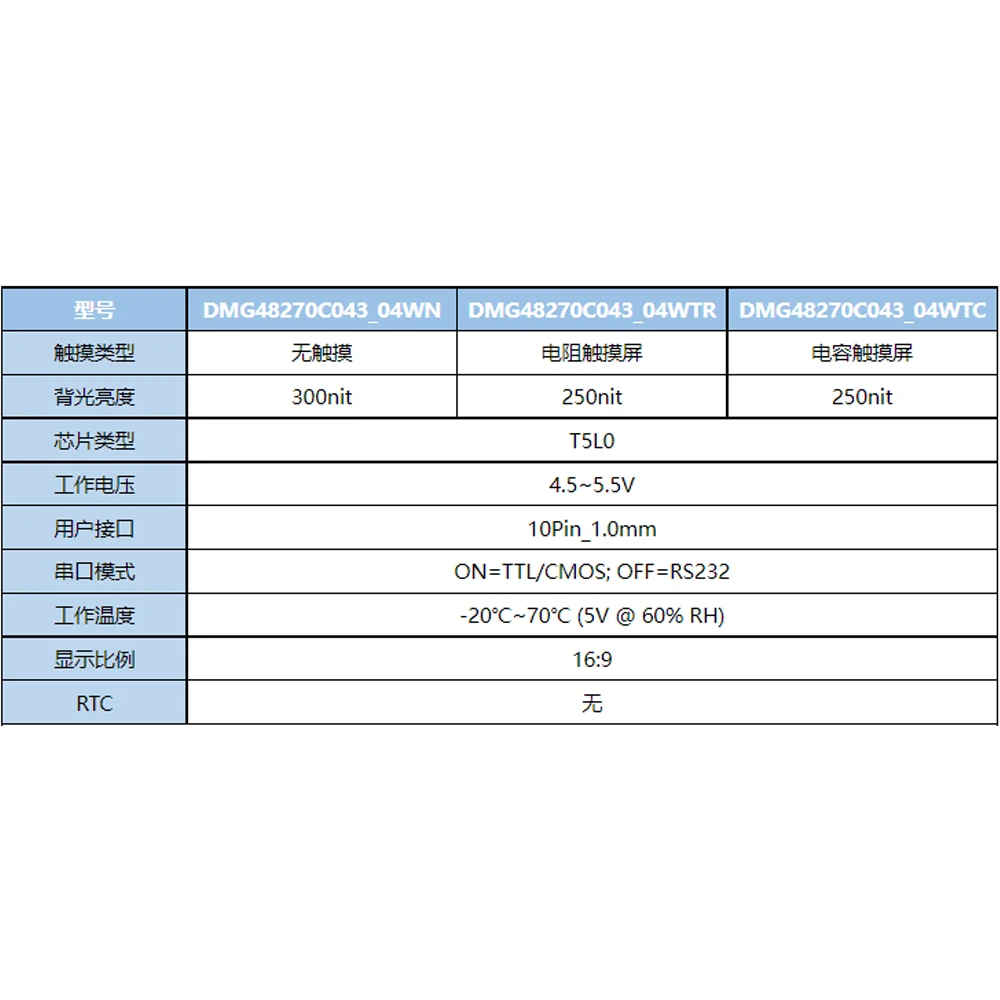 | 型号 | DMG48270C043_04WN | DMG48270C043_04WTR | DMG48270C043_04WTC |
|---|---|---|---|
| 触摸类型 | 无触摸 | 电阻触摸屏 | 电容触摸屏 |
| 背光亮度 | 300nit | 250nit | 250nit |
| 芯片类型 | T5L0 | | |
| 工作电压 | 4.5~5.5V | | |
| 用户接口 | 10Pin_1.0mm | | |
| 串口模式 | ON=TTL/CMOS; OFF=RS232 | | |
| 工作温度 | -20°C~70°C (5V @ 60% RH) | | |
| 显示比例 | 16:9 | | |
| RTC | 无 | | |